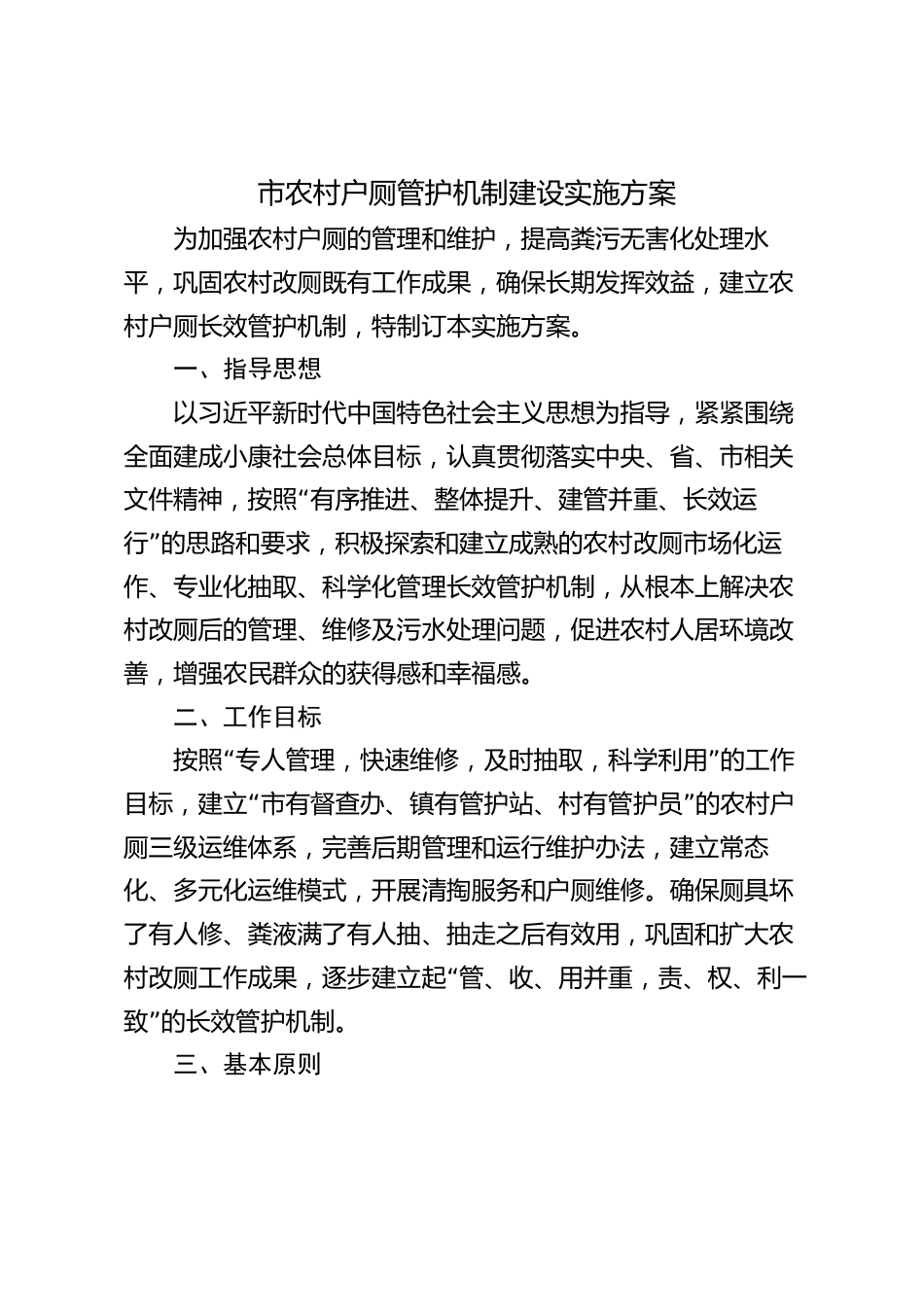 市农村户厕管护机制建设实施方案

为加强农村户厕的管理和维护，提高粪污无害化处理水平，巩固农村改厕既有工作成果，确保长期发挥效益，建立农村户厕长效管护机制，特制订本实施方案。

一、指导思想

以习近平新时代中国特色社会主义思想为指导，紧紧围绕全面建成小康社会总体目标，认真贯彻落实中央、省、市相关文件精神，按照“有序推进、整体提升、建管并重、长效运行”的思路和要求，积极探索和建立成熟的农村改厕市场化运作、专业化抽取、科学化管理长效管护机制，从根本上解决农村改厕后的管理、维修及污水处理问题，促进农村人居环境改善，增强农民群众的获得感和幸福感。

二、工作目标

按照“专人管理，快速维修，及时抽取，科学利用”的工作目标，建立“市有督查办、镇有管护站、村有管护员”的农村户厕三级运维体系，完善后期管理和运行维护办法，建立常态化、多元化运维模式，开展清掏服务和户厕维修。确保厕具坏了有人修、粪液满了有人抽、抽走之后有效用，巩固和扩大农村改厕工作成果，逐步建立起“管、收、用并重，责、权、利一致”的长效管护机制。

三、基本原则